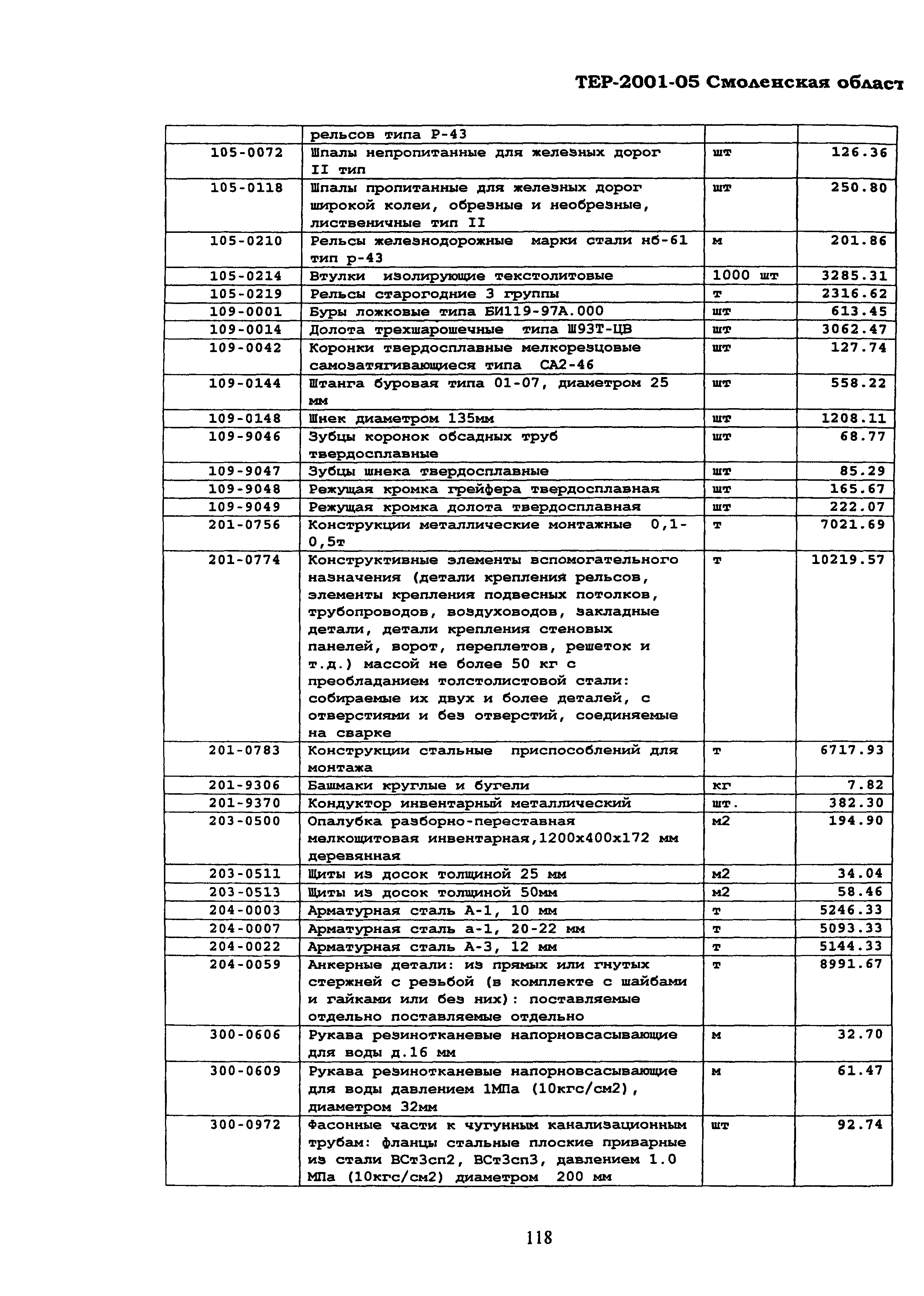 ТЕР-2001-05 Смоленская област

|  |  |  |  |
|---|---|---|---|
|  | рельсов типа Р-43 |  |  |
| 105-0072 | Шпалы непропитанные для железных дорог II тип | шт | 126.36 |
| 105-0118 | Шпалы пропитанные для железных дорог широкой колеи, обрезные и необрезные, лиственичные тип II | шт | 250.80 |
| 105-0210 | Рельсы железнодорожные марки стали нб-61 тип р-43 | м | 201.86 |
| 105-0214 | Втулки изолирующие текстолитовые | 1000 шт | 3285.31 |
| 105-0219 | Рельсы старогодние 3 группы | т | 2316.62 |
| 109-0001 | Буры ложковые типа БИ119-97А.000 | шт | 613.45 |
| 109-0014 | Долота трехшарошечные типа Ш93Т-ЦВ | шт | 3062.47 |
| 109-0042 | Коронки твердосплавные мелкорезцовые самозатягивающиеся типа СА2-46 | шт | 127.74 |
| 109-0144 | Штанга буровая типа 01-07, диаметром 25 мм | шт | 558.22 |
| 109-0148 | Шнек диаметром 135мм | шт | 1208.11 |
| 109-9046 | Зубцы коронок обсадных труб твердосплавные | шт | 68.77 |
| 109-9047 | Зубцы шнека твердосплавные | шт | 85.29 |
| 109-9048 | Режущая кромка грейфера твердосплавная | шт | 165.67 |
| 109-9049 | Режущая кромка долота твердосплавная | шт | 222.07 |
| 201-0756 | Конструкции металлические монтажные 0,1-0,5т | т | 7021.69 |
| 201-0774 | Конструктивные элементы вспомогательного назначения (детали крепления рельсов, элементы крепления подвесных потолков, трубопроводов, воздуховодов, закладные детали, детали крепления стеновых панелей, ворот, переплетов, решеток и т.д.) массой не более 50 кг с преобладанием толстолистовой стали: собираемые их двух и более деталей, с отверстиями и без отверстий, соединяемые на сварке | т | 10219.57 |
| 201-0783 | Конструкции стальные приспособлений для монтажа | т | 6717.93 |
| 201-9306 | Башмаки круглые и бугели | кг | 7.82 |
| 201-9370 | Кондуктор инвентарный металлический | шт. | 382.30 |
| 203-0500 | Опалубка разборно-переставная мелкощитовая инвентарная,1200х400х172 мм деревянная | м2 | 194.90 |
| 203-0511 | Щиты из досок толщиной 25 мм | м2 | 34.04 |
| 203-0513 | Щиты из досок толщиной 50мм | м2 | 58.46 |
| 204-0003 | Арматурная сталь А-1, 10 мм | т | 5246.33 |
| 204-0007 | Арматурная сталь а-1, 20-22 мм | т | 5093.33 |
| 204-0022 | Арматурная сталь А-3, 12 мм | т | 5144.33 |
| 204-0059 | Анкерные детали: из прямых или гнутых стержней с резьбой (в комплекте с шайбами и гайками или без них): поставляемые отдельно поставляемые отдельно | т | 8991.67 |
| 300-0606 | Рукава резинотканевые напорновсасывающие для воды д.16 мм | м | 32.70 |
| 300-0609 | Рукава резинотканевые напорновсасывающие для воды давлением 1МПа (10кгс/см2), диаметром 32мм | м | 61.47 |
| 300-0972 | Фасонные части к чугунным канализационным трубам: фланцы стальные плоские приварные из стали ВСт3сп2, ВСт3сп3, давлением 1.0 МПа (10кгс/см2) диаметром 200 мм | шт | 92.74 |

118